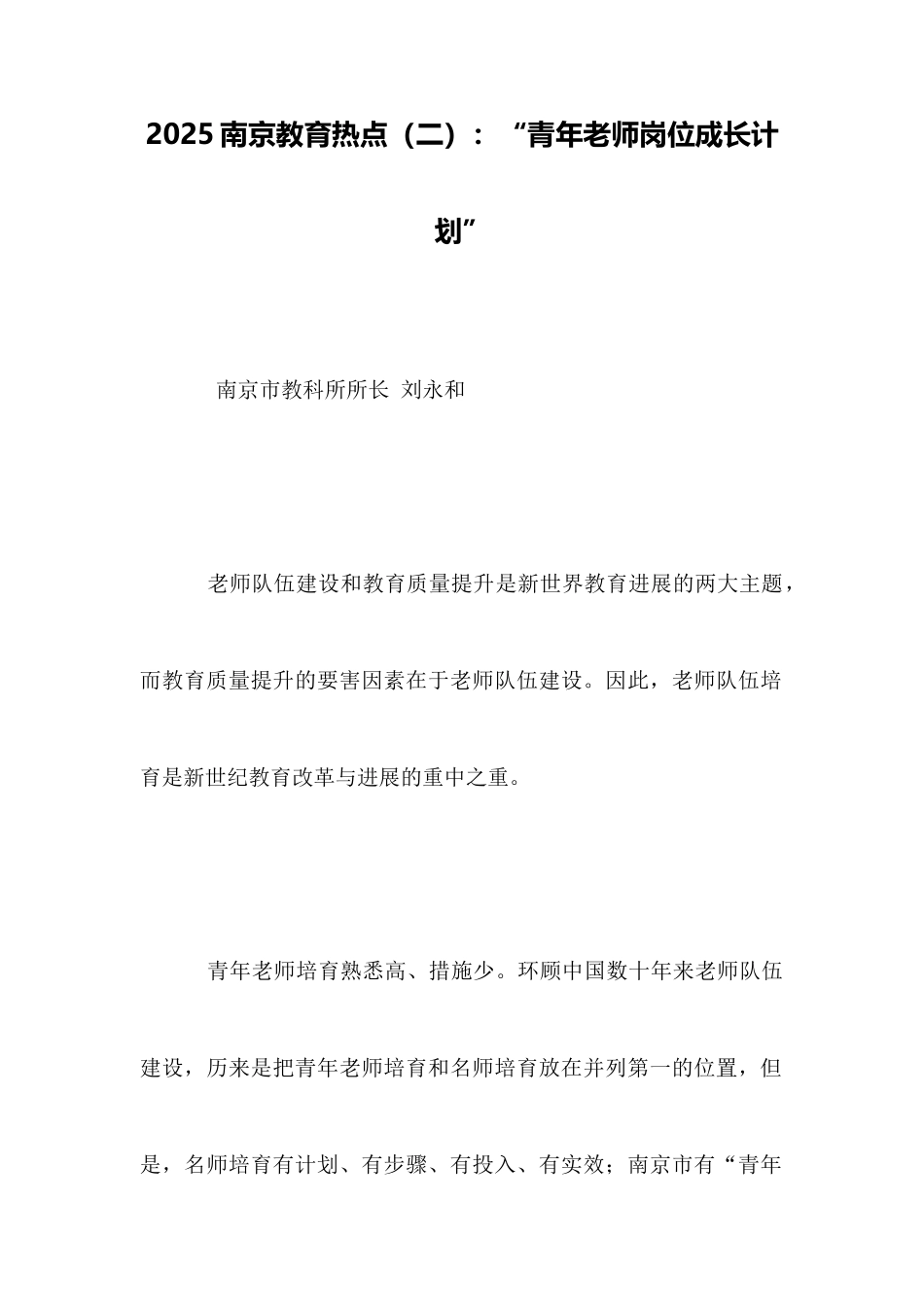 2025南京教育热点（二）：“青年老师岗位成长计划”

南京市教科所所长 刘永和

老师队伍建设和教育质量提升是新世界教育进展的两大主题，而教育质量提升的要害因素在于老师队伍建设。因此，老师队伍培育是新世纪教育改革与进展的重中之重。

青年老师培育熟悉高、措施少。环顾中国数十年来老师队伍建设，历来是把青年老师培育和名师培育放在并列第一的位置，但是，名师培育有计划、有步骤、有投入、有实效；南京市有“青年